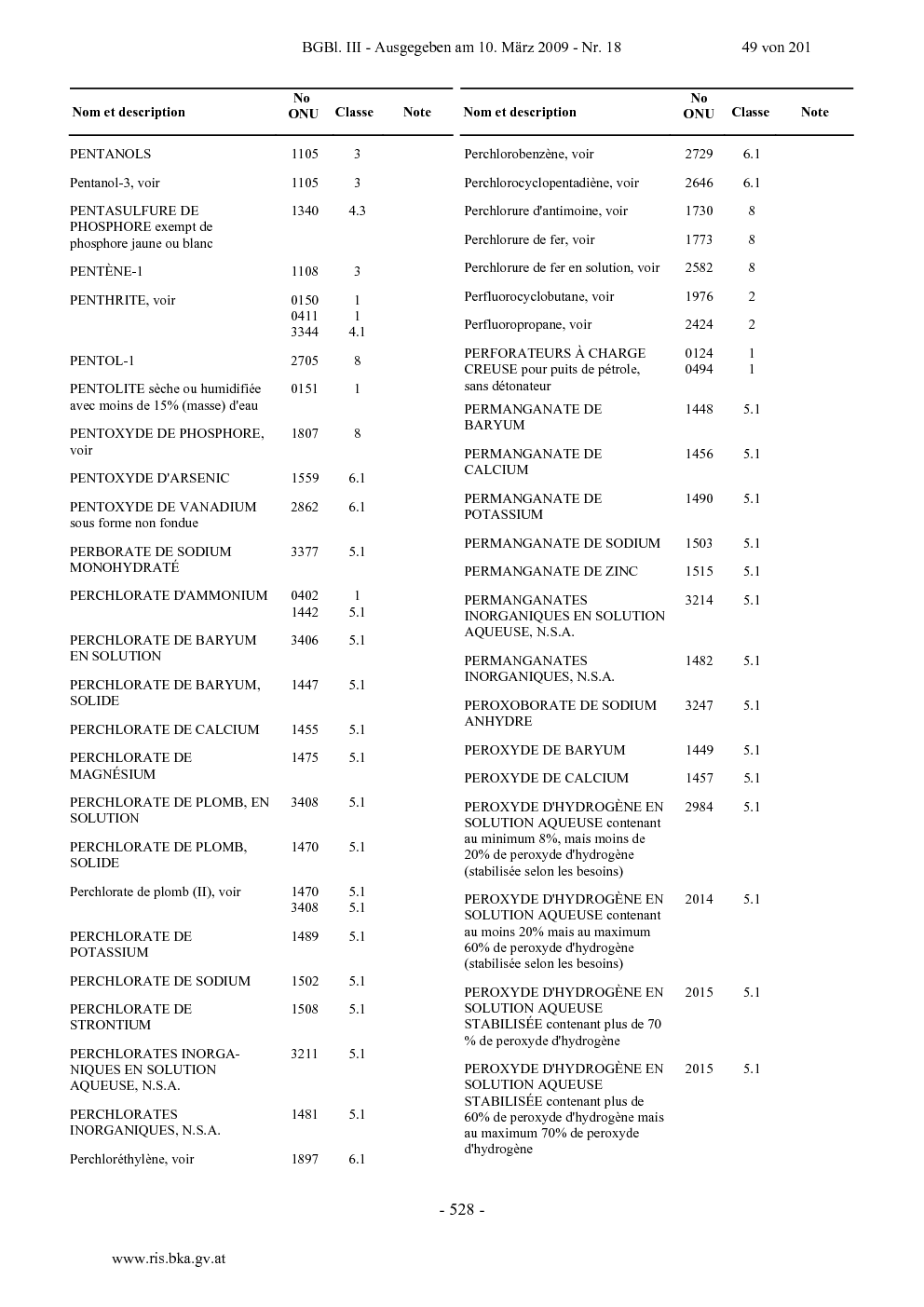 BGBl. III - Ausgegeben am 10. März 2009 - Nr. 18 49 von 201

| Nom et description | No ONU | Classe | Note |
|---|---|---|---|
| PENTANOLS | 1105 | 3 | |
| Pentanol-3, voir | 1105 | 3 | |
| PENTASULFURE DE PHOSPHORE exempt de phosphore jaune ou blanc | 1340 | 4.3 | |
| PENTÈNE-1 | 1108 | 3 | |
| PENTHRITE, voir | 0150 0411 3344 | 1 1 4.1 | |
| PENTOL-1 | 2705 | 8 | |
| PENTOLITE sèche ou humidifiée avec moins de 15% (masse) d'eau | 0151 | 1 | |
| PENTOXYDE DE PHOSPHORE, voir | 1807 | 8 | |
| PENTOXYDE D'ARSENIC | 1559 | 6.1 | |
| PENTOXYDE DE VANADIUM sous forme non fondue | 2862 | 6.1 | |
| PERBORATE DE SODIUM MONOHYDRATÉ | 3377 | 5.1 | |
| PERCHLORATE D'AMMONIUM | 0402 1442 | 1 5.1 | |
| PERCHLORATE DE BARYUM EN SOLUTION | 3406 | 5.1 | |
| PERCHLORATE DE BARYUM, SOLIDE | 1447 | 5.1 | |
| PERCHLORATE DE CALCIUM | 1455 | 5.1 | |
| PERCHLORATE DE MAGNÉSIUM | 1475 | 5.1 | |
| PERCHLORATE DE PLOMB, EN SOLUTION | 3408 | 5.1 | |
| PERCHLORATE DE PLOMB, SOLIDE | 1470 | 5.1 | |
| Perchlorate de plomb (II), voir | 1470 3408 | 5.1 5.1 | |
| PERCHLORATE DE POTASSIUM | 1489 | 5.1 | |
| PERCHLORATE DE SODIUM | 1502 | 5.1 | |
| PERCHLORATE DE STRONTIUM | 1508 | 5.1 | |
| PERCHLORATES INORGANIQUES EN SOLUTION AQUEUSE, N.S.A. | 3211 | 5.1 | |
| PERCHLORATES INORGANIQUES, N.S.A. | 1481 | 5.1 | |
| Perchloréthylène, voir | 1897 | 6.1 | |

| Nom et description | No ONU | Classe | Note |
|---|---|---|---|
| Perchlorobenzène, voir | 2729 | 6.1 | |
| Perchlorocyclopentadiène, voir | 2646 | 6.1 | |
| Perchlorure d'antimoine, voir | 1730 | 8 | |
| Perchlorure de fer, voir | 1773 | 8 | |
| Perchlorure de fer en solution, voir | 2582 | 8 | |
| Perfluorocyclobutane, voir | 1976 | 2 | |
| Perfluoropropane, voir | 2424 | 2 | |
| PERFORATEURS À CHARGE CREUSE pour puits de pétrole, sans détonateur | 0124 0494 | 1 1 | |
| PERMANGANATE DE BARYUM | 1448 | 5.1 | |
| PERMANGANATE DE CALCIUM | 1456 | 5.1 | |
| PERMANGANATE DE POTASSIUM | 1490 | 5.1 | |
| PERMANGANATE DE SODIUM | 1503 | 5.1 | |
| PERMANGANATE DE ZINC | 1515 | 5.1 | |
| PERMANGANATES INORGANIQUES EN SOLUTION AQUEUSE, N.S.A. | 3214 | 5.1 | |
| PERMANGANATES INORGANIQUES, N.S.A. | 1482 | 5.1 | |
| PEROXOBORATE DE SODIUM ANHYDRE | 3247 | 5.1 | |
| PEROXYDE DE BARYUM | 1449 | 5.1 | |
| PEROXYDE DE CALCIUM | 1457 | 5.1 | |
| PEROXYDE D'HYDROGÈNE EN SOLUTION AQUEUSE contenant au minimum 8%, mais moins de 20% de peroxyde d'hydrogène (stabilisée selon les besoins) | 2984 | 5.1 | |
| PEROXYDE D'HYDROGÈNE EN SOLUTION AQUEUSE contenant au moins 20% mais au maximum 60% de peroxyde d'hydrogène (stabilisée selon les besoins) | 2014 | 5.1 | |
| PEROXYDE D'HYDROGÈNE EN SOLUTION AQUEUSE STABILISÉE contenant plus de 70 % de peroxyde d'hydrogène | 2015 | 5.1 | |
| PEROXYDE D'HYDROGÈNE EN SOLUTION AQUEUSE STABILISÉE contenant plus de 60% de peroxyde d'hydrogène mais au maximum 70% de peroxyde d'hydrogène | 2015 | 5.1 | |

- 528 -

www.ris.bka.gv.at